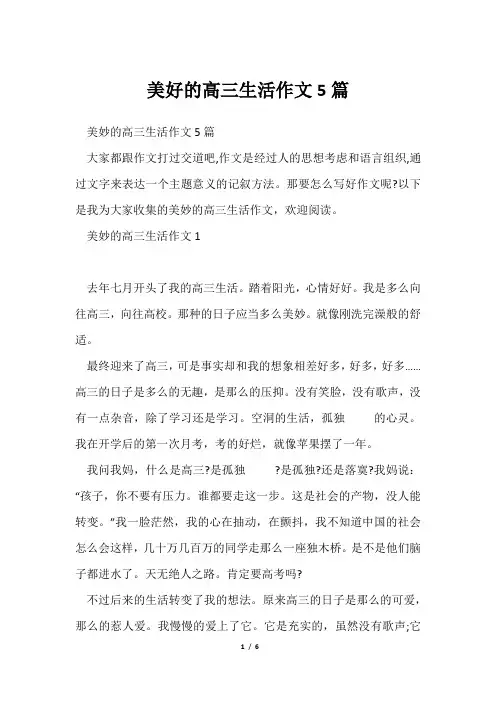 美好的高三生活作文 5 篇

美妙的高三生活作文 5 篇

大家都跟作文打过交道吧,作文是经过人的思想考虑和语言组织,通过文字来表达一个主题意义的记叙方法。那要怎么写好作文呢?以下是我为大家收集的美妙的高三生活作文，欢迎阅读。

美妙的高三生活作文 1

去年七月开头了我的高三生活。踏着阳光，心情好好。我是多么向往高三，向往高校。那种的日子应当多么美妙。就像刚洗完澡般的舒适。

最终迎来了高三，可是事实却和我的想象相差好多，好多，好多......高三的日子是多么的无趣，是那么的压抑。没有笑脸，没有歌声，没有一点杂音，除了学习还是学习。空洞的生活，孤独　　的心灵。我在开学后的第一次月考，考的好烂，就像苹果摆了一年。

我问我妈，什么是高三?是孤独　　?是孤独?还是落寞?我妈说：“孩子，你不要有压力。谁都要走这一步。这是社会的产物，没人能转变。”我一脸茫然，我的心在抽动，在颤抖，我不知道中国的社会怎么会这样，几十万几百万的同学走那么一座独木桥。是不是他们脑子都进水了。天无绝人之路。肯定要高考吗?

不过后来的生活转变了我的想法。原来高三的日子是那么的可爱，那么的惹人爱。我慢慢的爱上了它。它是充实的，虽然没有歌声;它

1 / 6